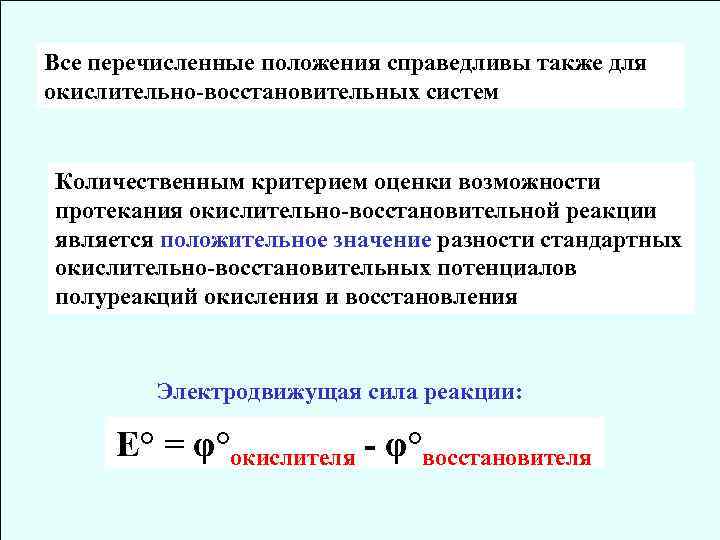 Все перечисленные положения справедливы также для окислительно-восстановительных систем

Количественным критерием оценки возможности протекания окислительно-восстановительной реакции является положительное значение разности стандартных окислительно-восстановительных потенциалов полуреакций окисления и восстановления

Электродвижущая сила реакции:

$E^\circ = \varphi^\circ_{окислителя} - \varphi^\circ_{восстановителя}$